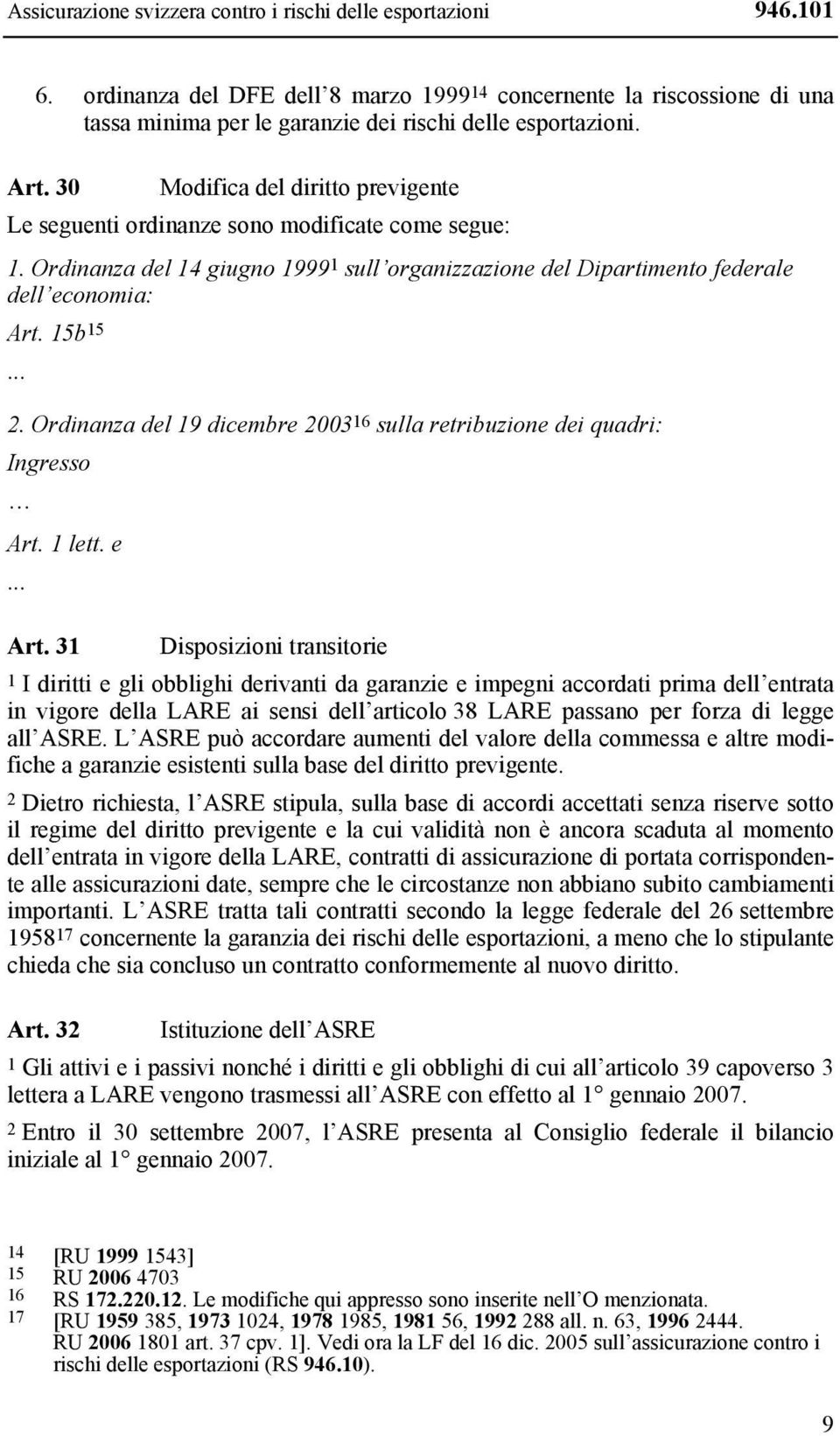 Assicurazione svizzera contro i rischi delle esportazioni 946.101

6. ordinanza del DFE dell 8 marzo 1999$^{14}$ concernente la riscossione di una tassa minima per le garanzie dei rischi delle esportazioni.

Art. 30 Modifica del diritto previgente

Le seguenti ordinanze sono modificate come segue:

1. Ordinanza del 14 giugno 1999$^{1}$ sull organizzazione del Dipartimento federale dell economia:

Art. 15b$^{15}$

...

2. Ordinanza del 19 dicembre 2003$^{16}$ sulla retribuzione dei quadri:

Ingresso

…

Art. 1 lett. e

...

Art. 31 Disposizioni transitorie

$^{1}$ I diritti e gli obblighi derivanti da garanzie e impegni accordati prima dell entrata in vigore della LARE ai sensi dell articolo 38 LARE passano per forza di legge all ASRE. L ASRE può accordare aumenti del valore della commessa e altre modifiche a garanzie esistenti sulla base del diritto previgente.

$^{2}$ Dietro richiesta, l ASRE stipula, sulla base di accordi accettati senza riserve sotto il regime del diritto previgente e la cui validità non è ancora scaduta al momento dell entrata in vigore della LARE, contratti di assicurazione di portata corrispondente alle assicurazioni date, sempre che le circostanze non abbiano subito cambiamenti importanti. L ASRE tratta tali contratti secondo la legge federale del 26 settembre 1958$^{17}$ concernente la garanzia dei rischi delle esportazioni, a meno che lo stipulante chieda che sia concluso un contratto conformemente al nuovo diritto.

Art. 32 Istituzione dell ASRE

$^{1}$ Gli attivi e i passivi nonché i diritti e gli obblighi di cui all articolo 39 capoverso 3 lettera a LARE vengono trasmessi all ASRE con effetto al 1° gennaio 2007.

$^{2}$ Entro il 30 settembre 2007, l ASRE presenta al Consiglio federale il bilancio iniziale al 1° gennaio 2007.

14 [RU 1999 1543]
15 RU 2006 4703
16 RS 172.220.12. Le modifiche qui appresso sono inserite nell O menzionata.
17 [RU 1959 385, 1973 1024, 1978 1985, 1981 56, 1992 288 all. n. 63, 1996 2444. RU 2006 1801 art. 37 cpv. 1]. Vedi ora la LF del 16 dic. 2005 sull assicurazione contro i rischi delle esportazioni (RS 946.10).

9